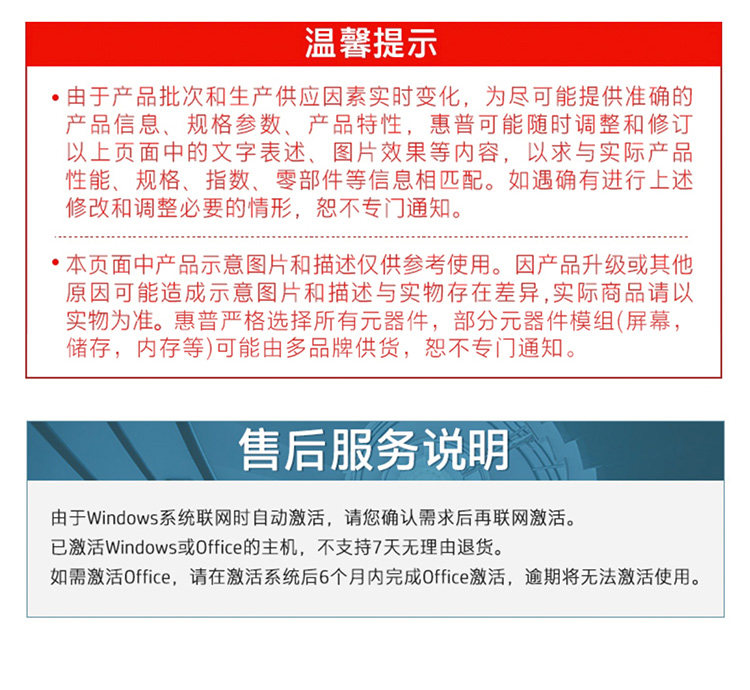 温馨提示

• 由于产品批次和生产供应因素实时变化，为尽可能提供准确的产品信息、规格参数、产品特性，惠普可能随时调整和修订以上页面中的文字表述、图片效果等内容，以求与实际产品性能、规格、指数、零部件等信息相匹配。如遇确有进行上述修改和调整必要的情形，恕不专门通知。

• 本页面中产品示意图片和描述仅供参考使用。因产品升级或其他原因可能造成示意图片和描述与实物存在差异,实际商品请以实物为准。惠普严格选择所有元器件，部分元器件模组(屏幕，储存，内存等)可能由多品牌供货，恕不专门通知。

售后服务说明

由于Windows系统联网时自动激活，请您确认需求后再联网激活。
已激活Windows或Office的主机，不支持7天无理由退货。
如需激活Office，请在激活系统后6个月内完成Office激活，逾期将无法激活使用。